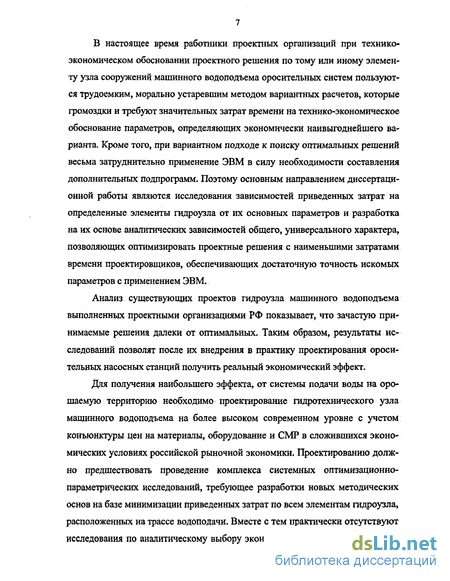 7

В настоящее время работники проектных организаций при технико-экономическом обосновании проектного решения по тому или иному элементу узла сооружений машинного водоподъема оросительных систем пользуются трудоемким, морально устаревшим методом вариантных расчетов, которые громоздки и требуют значительных затрат времени на технико-экономическое обоснование параметров, определяющих экономически наивыгоднейшего варианта. Кроме того, при вариантном подходе к поиску оптимальных решений весьма затруднительно применение ЭВМ в силу необходимости составления дополнительных подпрограмм. Поэтому основным направлением диссертационной работы являются исследования зависимостей приведенных затрат на определенные элементы гидроузла от их основных параметров и разработка на их основе аналитических зависимостей общего, универсального характера, позволяющих оптимизировать проектные решения с наименьшими затратами времени проектировщиков, обеспечивающих достаточную точность искомых параметров с применением ЭВМ.

Анализ существующих проектов гидроузла машинного водоподъема выполненных проектными организациями РФ показывает, что зачастую принимаемые решения далеки от оптимальных. Таким образом, результаты исследований позволят после их внедрения в практику проектирования оросительных насосных станций получить реальный экономический эффект.

Для получения наибольшего эффекта, от системы подачи воды на орошаемую территорию необходимо проектирование гидротехнического узла машинного водоподъема на более высоком современном уровне с учетом конъюнктуры цен на материалы, оборудование и СМР в сложившихся экономических условиях российской рыночной экономики. Проектированию должно предшествовать проведение комплекса системных оптимизационно-параметрических исследований, требующее разработки новых методических основ на базе минимизации приведенных затрат по всем элементам гидроузла, расположенных на трассе водоподачи. Вместе с тем практически отсутствуют исследования по аналитическому выбору экон

dsLib.net
библиотека диссертаций